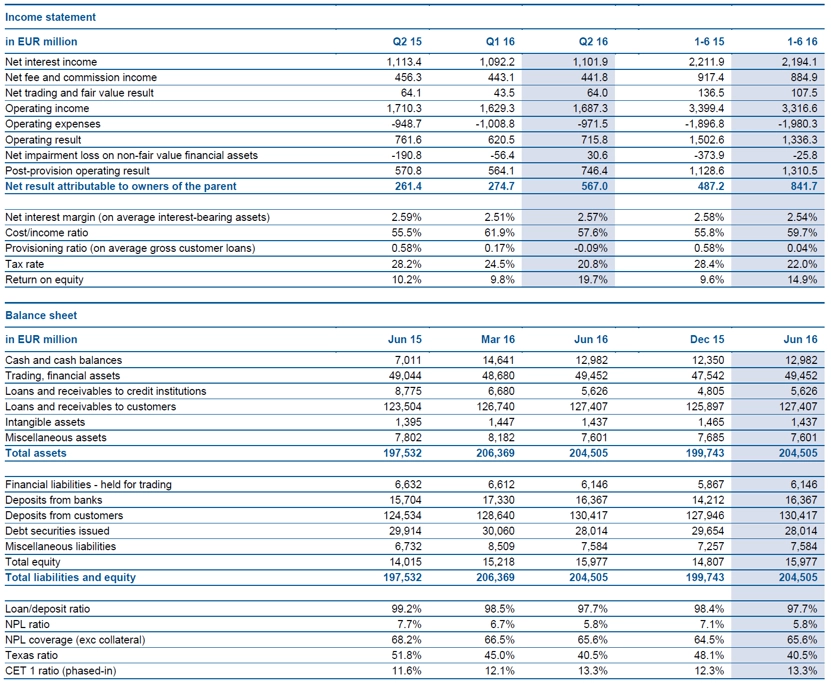 Income statement

| in EUR million | Q2 15 | Q1 16 | Q2 16 | 1-6 15 | 1-6 16 |
|---|---|---|---|---|---|
| Net interest income | 1,113.4 | 1,092.2 | 1,101.9 | 2,211.9 | 2,194.1 |
| Net fee and commission income | 456.3 | 443.1 | 441.8 | 917.4 | 884.9 |
| Net trading and fair value result | 64.1 | 43.5 | 64.0 | 136.5 | 107.5 |
| Operating income | 1,710.3 | 1,629.3 | 1,687.3 | 3,399.4 | 3,316.6 |
| Operating expenses | -948.7 | -1,008.8 | -971.5 | -1,896.8 | -1,980.3 |
| Operating result | 761.6 | 620.5 | 715.8 | 1,502.6 | 1,336.3 |
| Net impairment loss on non-fair value financial assets | -190.8 | -56.4 | 30.6 | -373.9 | -25.8 |
| Post-provision operating result | 570.8 | 564.1 | 746.4 | 1,128.6 | 1,310.5 |
| Net result attributable to owners of the parent | 261.4 | 274.7 | 567.0 | 487.2 | 841.7 |
| Net interest margin (on average interest-bearing assets) | 2.59% | 2.51% | 2.57% | 2.58% | 2.54% |
| Cost/income ratio | 55.5% | 61.9% | 57.6% | 55.8% | 59.7% |
| Provisioning ratio (on average gross customer loans) | 0.58% | 0.17% | -0.09% | 0.58% | 0.04% |
| Tax rate | 28.2% | 24.5% | 20.8% | 28.4% | 22.0% |
| Return on equity | 10.2% | 9.8% | 19.7% | 9.6% | 14.9% |

Balance sheet

| in EUR million | Jun 15 | Mar 16 | Jun 16 | Dec 15 | Jun 16 |
|---|---|---|---|---|---|
| Cash and cash balances | 7,011 | 14,641 | 12,982 | 12,350 | 12,982 |
| Trading, financial assets | 49,044 | 48,680 | 49,452 | 47,542 | 49,452 |
| Loans and receivables to credit institutions | 8,775 | 6,680 | 5,626 | 4,805 | 5,626 |
| Loans and receivables to customers | 123,504 | 126,740 | 127,407 | 125,897 | 127,407 |
| Intangible assets | 1,395 | 1,447 | 1,437 | 1,465 | 1,437 |
| Miscellaneous assets | 7,802 | 8,182 | 7,601 | 7,685 | 7,601 |
| Total assets | 197,532 | 206,369 | 204,505 | 199,743 | 204,505 |
| Financial liabilities - held for trading | 6,632 | 6,612 | 6,146 | 5,867 | 6,146 |
| Deposits from banks | 15,704 | 17,330 | 16,367 | 14,212 | 16,367 |
| Deposits from customers | 124,534 | 128,640 | 130,417 | 127,946 | 130,417 |
| Debt securities issued | 29,914 | 30,060 | 28,014 | 29,654 | 28,014 |
| Miscellaneous liabilities | 6,732 | 8,509 | 7,584 | 7,257 | 7,584 |
| Total equity | 14,015 | 15,218 | 15,977 | 14,807 | 15,977 |
| Total liabilities and equity | 197,532 | 206,369 | 204,505 | 199,743 | 204,505 |
| Loan/deposit ratio | 99.2% | 98.5% | 97.7% | 98.4% | 97.7% |
| NPL ratio | 7.7% | 6.7% | 5.8% | 7.1% | 5.8% |
| NPL coverage (exc collateral) | 68.2% | 66.5% | 65.6% | 64.5% | 65.6% |
| Texas ratio | 51.8% | 45.0% | 40.5% | 48.1% | 40.5% |
| CET 1 ratio (phased-in) | 11.6% | 12.1% | 13.3% | 12.3% | 13.3% |